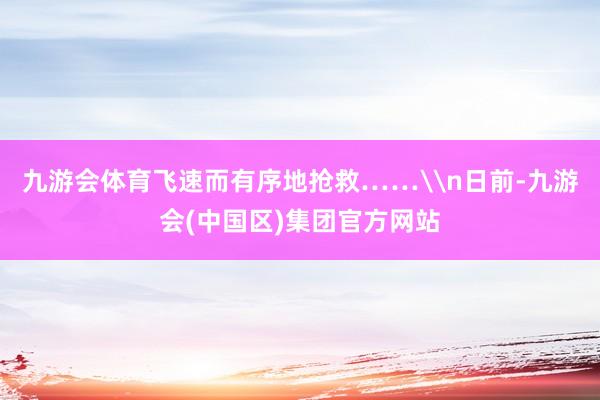 九游会体育飞速而有序地抢救……\\n日前-九游会(中国区)集团官方网站